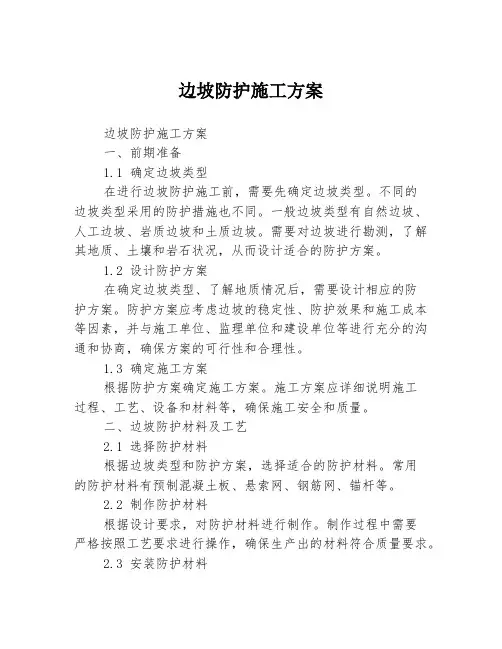 边坡防护施工方案

边坡防护施工方案

一、前期准备

1.1 确定边坡类型

在进行边坡防护施工前，需要先确定边坡类型。不同的边坡类型采用的防护措施也不同。一般边坡类型有自然边坡、人工边坡、岩质边坡和土质边坡。需要对边坡进行勘测，了解其地质、土壤和岩石状况，从而设计适合的防护方案。

1.2 设计防护方案

在确定边坡类型、了解地质情况后，需要设计相应的防护方案。防护方案应考虑边坡的稳定性、防护效果和施工成本等因素，并与施工单位、监理单位和建设单位等进行充分的沟通和协商，确保方案的可行性和合理性。

1.3 确定施工方案

根据防护方案确定施工方案。施工方案应详细说明施工过程、工艺、设备和材料等，确保施工安全和质量。

二、边坡防护材料及工艺

2.1 选择防护材料

根据边坡类型和防护方案，选择适合的防护材料。常用的防护材料有预制混凝土板、悬索网、钢筋网、锚杆等。

2.2 制作防护材料

根据设计要求，对防护材料进行制作。制作过程中需要严格按照工艺要求进行操作，确保生产出的材料符合质量要求。

2.3 安装防护材料